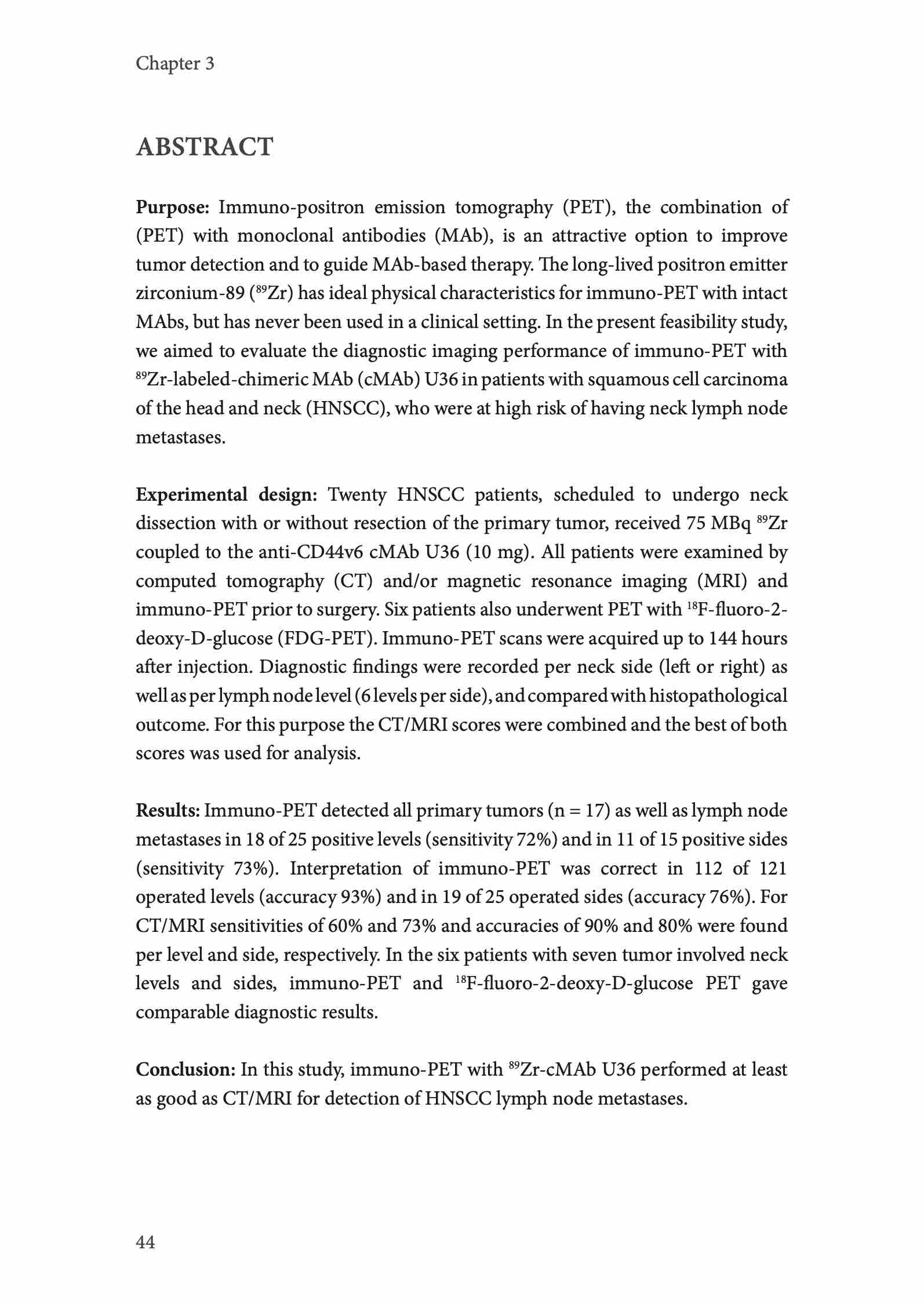 Chapter 3

ABSTRACT

Purpose: Immuno-positron emission tomography (PET), the combination of (PET) with monoclonal antibodies (MAb), is an attractive option to improve tumor detection and to guide MAb-based therapy. The long-lived positron emitter zirconium-89 ($^{89}$Zr) has ideal physical characteristics for immuno-PET with intact MAbs, but has never been used in a clinical setting. In the present feasibility study, we aimed to evaluate the diagnostic imaging performance of immuno-PET with $^{89}$Zr-labeled-chimeric MAb (cMAb) U36 in patients with squamous cell carcinoma of the head and neck (HNSCC), who were at high risk of having neck lymph node metastases.

Experimental design: Twenty HNSCC patients, scheduled to undergo neck dissection with or without resection of the primary tumor, received 75 MBq $^{89}$Zr coupled to the anti-CD44v6 cMAb U36 (10 mg). All patients were examined by computed tomography (CT) and/or magnetic resonance imaging (MRI) and immuno-PET prior to surgery. Six patients also underwent PET with $^{18}$F-fluoro-2-deoxy-D-glucose (FDG-PET). Immuno-PET scans were acquired up to 144 hours after injection. Diagnostic findings were recorded per neck side (left or right) as well as per lymph node level (6 levels per side), and compared with histopathological outcome. For this purpose the CT/MRI scores were combined and the best of both scores was used for analysis.

Results: Immuno-PET detected all primary tumors (n = 17) as well as lymph node metastases in 18 of 25 positive levels (sensitivity 72%) and in 11 of 15 positive sides (sensitivity 73%). Interpretation of immuno-PET was correct in 112 of 121 operated levels (accuracy 93%) and in 19 of 25 operated sides (accuracy 76%). For CT/MRI sensitivities of 60% and 73% and accuracies of 90% and 80% were found per level and side, respectively. In the six patients with seven tumor involved neck levels and sides, immuno-PET and $^{18}$F-fluoro-2-deoxy-D-glucose PET gave comparable diagnostic results.

Conclusion: In this study, immuno-PET with $^{89}$Zr-cMAb U36 performed at least as good as CT/MRI for detection of HNSCC lymph node metastases.

44